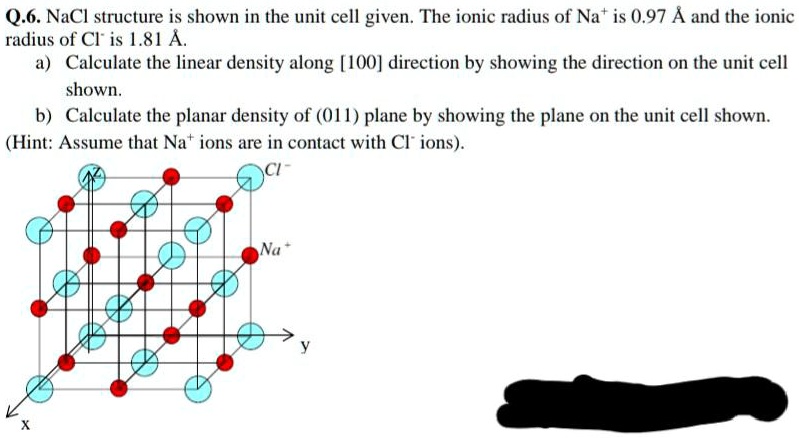 **Q.6.** NaCl structure is shown in the unit cell given. The ionic radius of $Na^+$ is 0.97 Å and the ionic radius of $Cl^-$ is 1.81 Å.

a) Calculate the linear density along [100] direction by showing the direction on the unit cell shown.

b) Calculate the planar density of (011) plane by showing the plane on the unit cell shown.

(Hint: Assume that $Na^+$ ions are in contact with $Cl^-$ ions).

z

$Cl^-$

$Na^+$

y

x